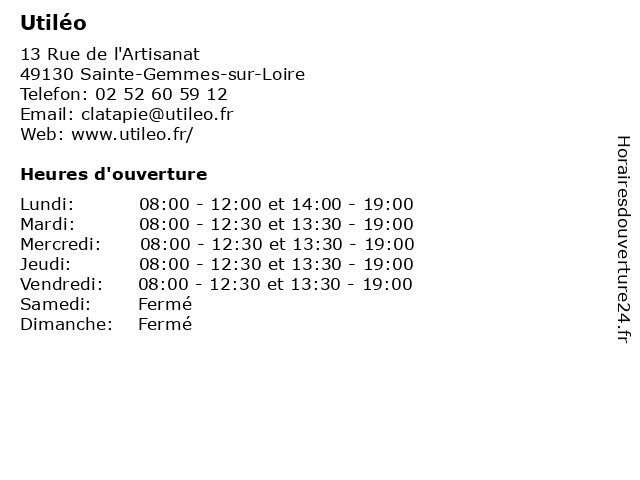 Utiléo

13 Rue de l'Artisanat
49130 Sainte-Gemmes-sur-Loire
Telefon: 02 52 60 59 12
Email: clatapie@utileo.fr
Web: www.utileo.fr/

Heures d'ouverture

| | |
|---|---|
| Lundi: | 08:00 - 12:00 et 14:00 - 19:00 |
| Mardi: | 08:00 - 12:30 et 13:30 - 19:00 |
| Mercredi: | 08:00 - 12:30 et 13:30 - 19:00 |
| Jeudi: | 08:00 - 12:30 et 13:30 - 19:00 |
| Vendredi: | 08:00 - 12:30 et 13:30 - 19:00 |
| Samedi: | Fermé |
| Dimanche: | Fermé |

Horairesdouverture24.fr